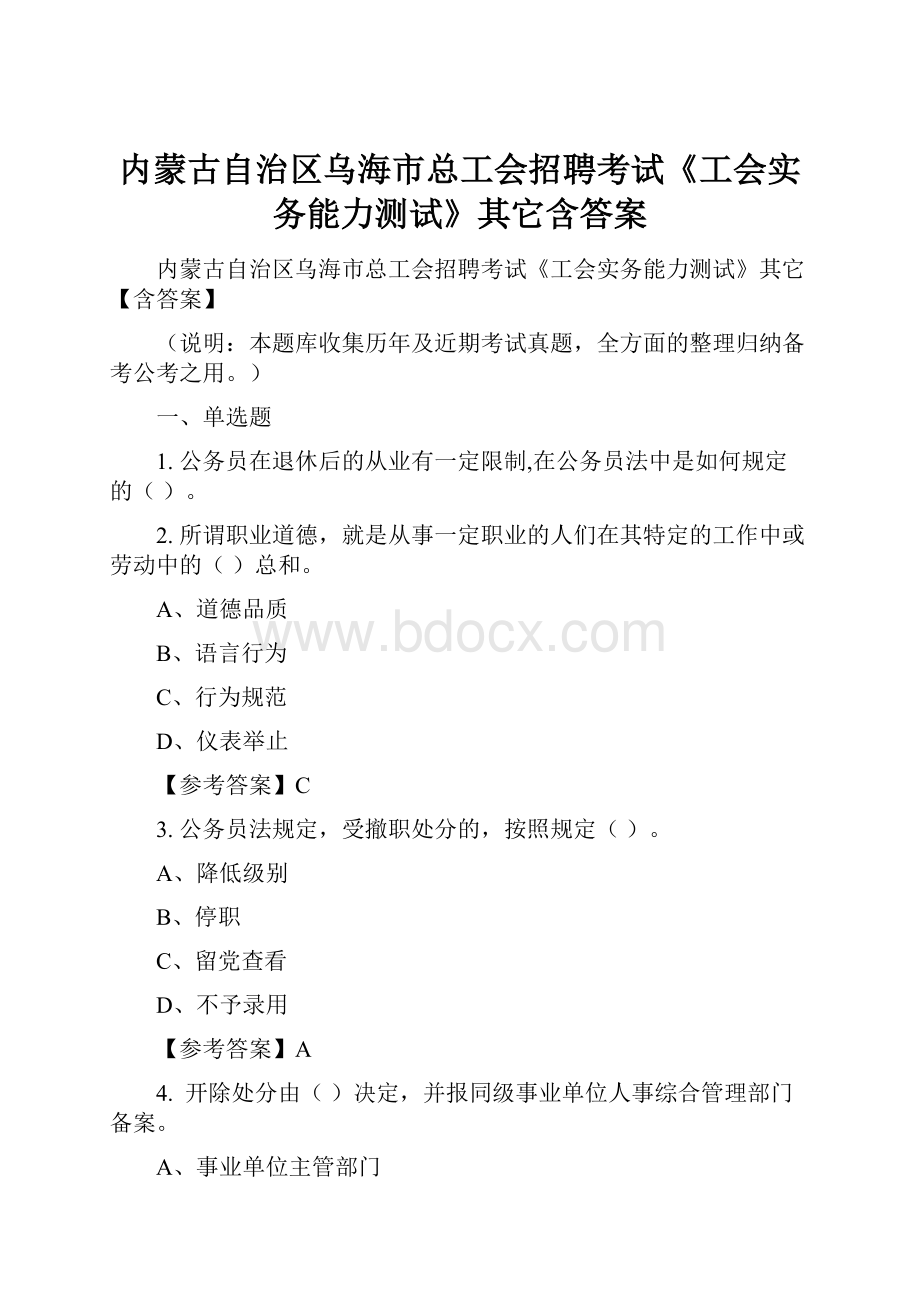 内蒙古自治区乌海市总工会招聘考试《工会实务能力测试》其它含答案

内蒙古自治区乌海市总工会招聘考试《工会实务能力测试》其它【含答案】

（说明：本题库收集历年及近期考试真题，全方面的整理归纳备考公考之用。）

一、单选题

1. 公务员在退休后的从业有一定限制,在公务员法中是如何规定的（ ）。

2. 所谓职业道德，就是从事一定职业的人们在其特定的工作中或劳动中的（ ）总和。

A、道德品质

B、语言行为

C、行为规范

D、仪表举止

【参考答案】C

3. 公务员法规定，受撤职处分的，按照规定（ ）。

A、降低级别

B、停职

C、留党查看

D、不予录用

【参考答案】A

4. 开除处分由（ ）决定，并报同级事业单位人事综合管理部门备案。

A、事业单位主管部门

www.bdocx.com